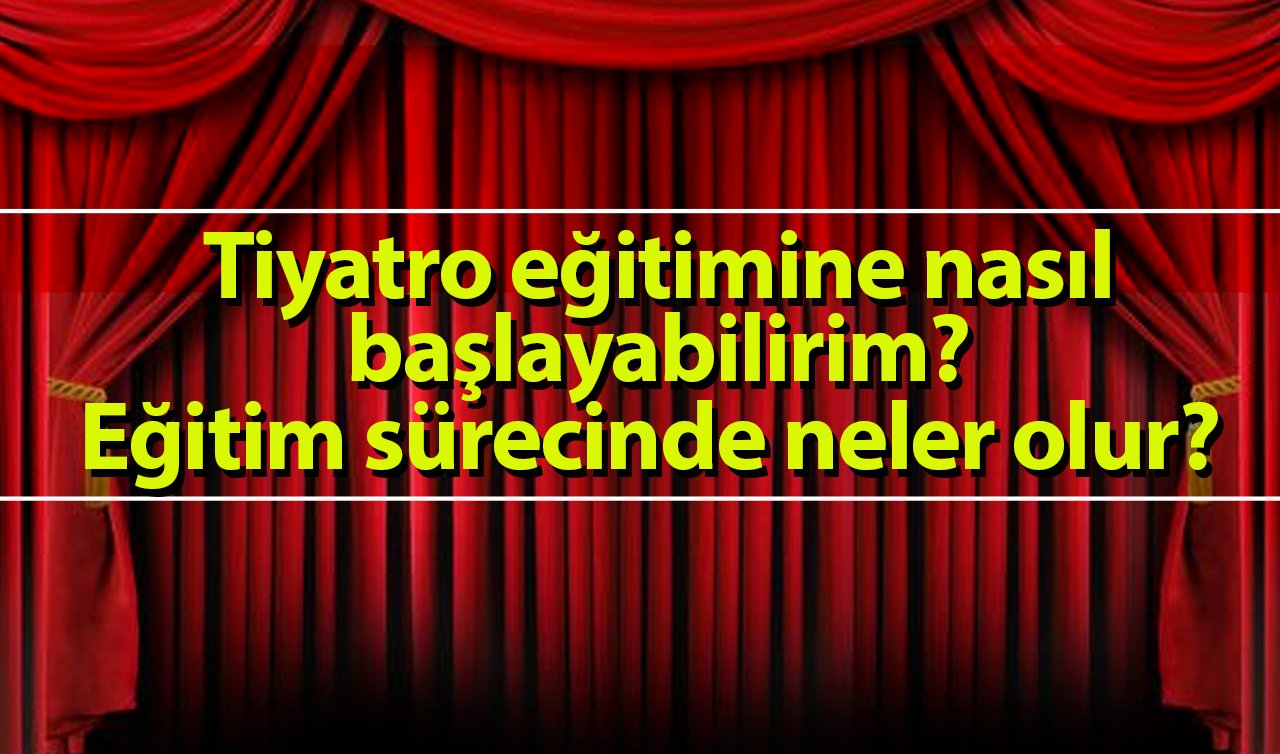 Tiyatro eğitimine nasıl başlayabilirim? Eğitim sürecinde neler olur?